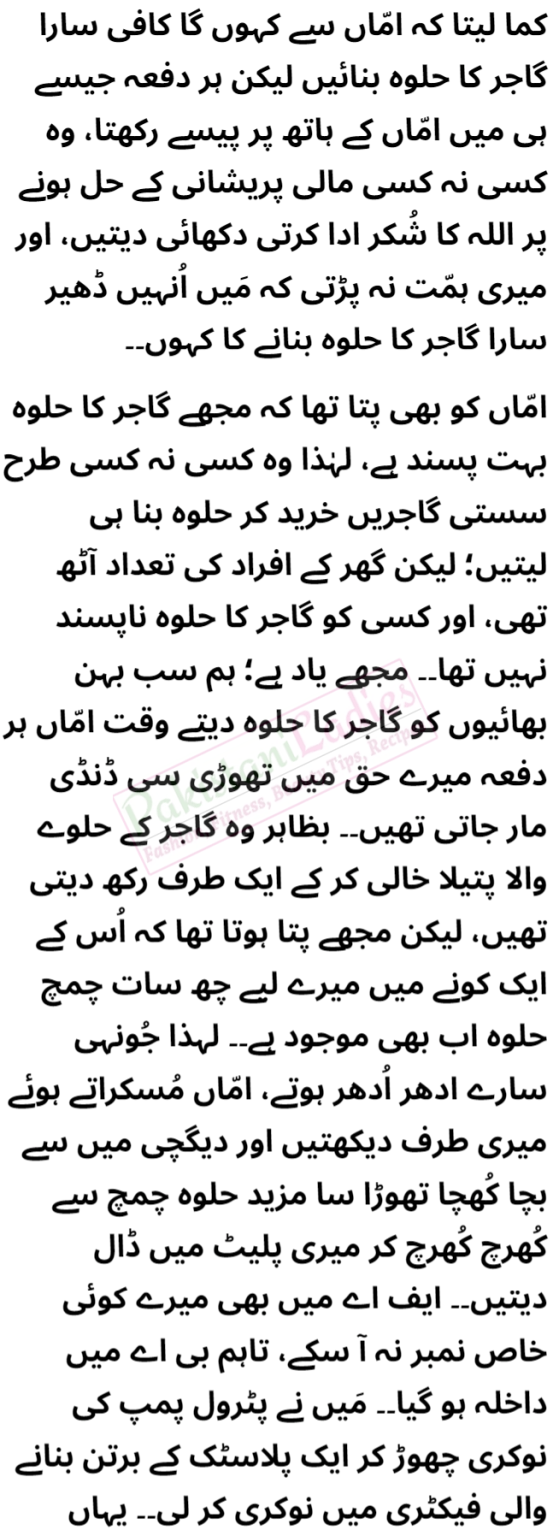 کما لیتا کہ امّاں سے کہوں گا کافی سارا گاجر کا حلوہ بنائیں لیکن ہر دفعہ جیسے ہی میں امّاں کے ہاتھ پر پیسے رکھتا، وہ کسی نہ کسی مالی پریشانی کے حل ہونے پر اللہ کا شُکر ادا کرتی دکھائی دیتیں، اور میری ہمّت نہ پڑتی کہ مَیں اُنہیں ڈھیر سارا گاجر کا حلوہ بنانے کا کہوں۔۔

امّاں کو بھی پتا تھا کہ مجھے گاجر کا حلوہ بہت پسند ہے، لہٰذا وہ کسی نہ کسی طرح سستی گاجریں خرید کر حلوہ بنا ہی لیتیں؛ لیکن گھر کے افراد کی تعداد آٹھ تھی، اور کسی کو گاجر کا حلوہ ناپسند نہیں تھا۔۔ مجھے یاد ہے؛ ہم سب بہن بھائیوں کو گاجر کا حلوہ دیتے وقت امّاں ہر دفعہ میرے حق میں تھوڑی سی ڈنڈی مار جاتی تھیں۔۔ بظاہر وہ گاجر کے حلوے والا پتیلا خالی کر کے ایک طرف رکھ دیتی تھیں، لیکن مجھے پتا ہوتا تھا کہ اُس کے ایک کونے میں میرے لیے چھ سات چمچ حلوہ اب بھی موجود ہے۔۔ لہٰذا جُونہی سارے ادھر اُدھر ہوتے، امّاں مُسکراتے ہوئے میری طرف دیکھتیں اور دیگچی میں سے بچا کُھچا تھوڑا سا مزید حلوہ چمچ سے کُھرچ کُھرچ کر میری پلیٹ میں ڈال دیتیں۔۔ ایف اے میں بھی میرے کوئی خاص نمبر نہ آ سکے، تاہم بی اے میں داخلہ ہو گیا۔۔ مَیں نے پٹرول پمپ کی نوکری چھوڑ کر ایک پلاسٹک کے برتن بنانے والی فیکٹری میں نوکری کر لی۔۔ یہاں

PakistaniLadies
Fashion, Fitness, Beauty Tips, Recipes